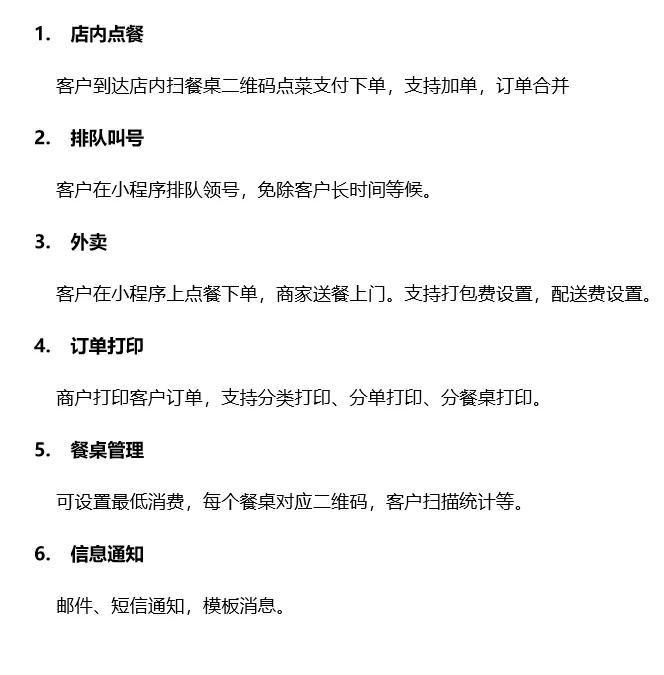 1. 店内点餐

客户到达店内扫餐桌二维码点菜支付下单，支持加单，订单合并

2. 排队叫号

客户在小程序排队领号，免除客户长时间等候。

3. 外卖

客户在小程序上点餐下单，商家送餐上门。支持打包费设置，配送费设置。

4. 订单打印

商户打印客户订单，支持分类打印、分单打印、分餐桌打印。

5. 餐桌管理

可设置最低消费，每个餐桌对应二维码，客户扫描统计等。

6. 信息通知

邮件、短信通知，模板消息。